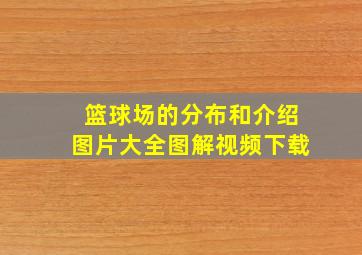 篮球场的分布和介绍
图片大全图解视频下载